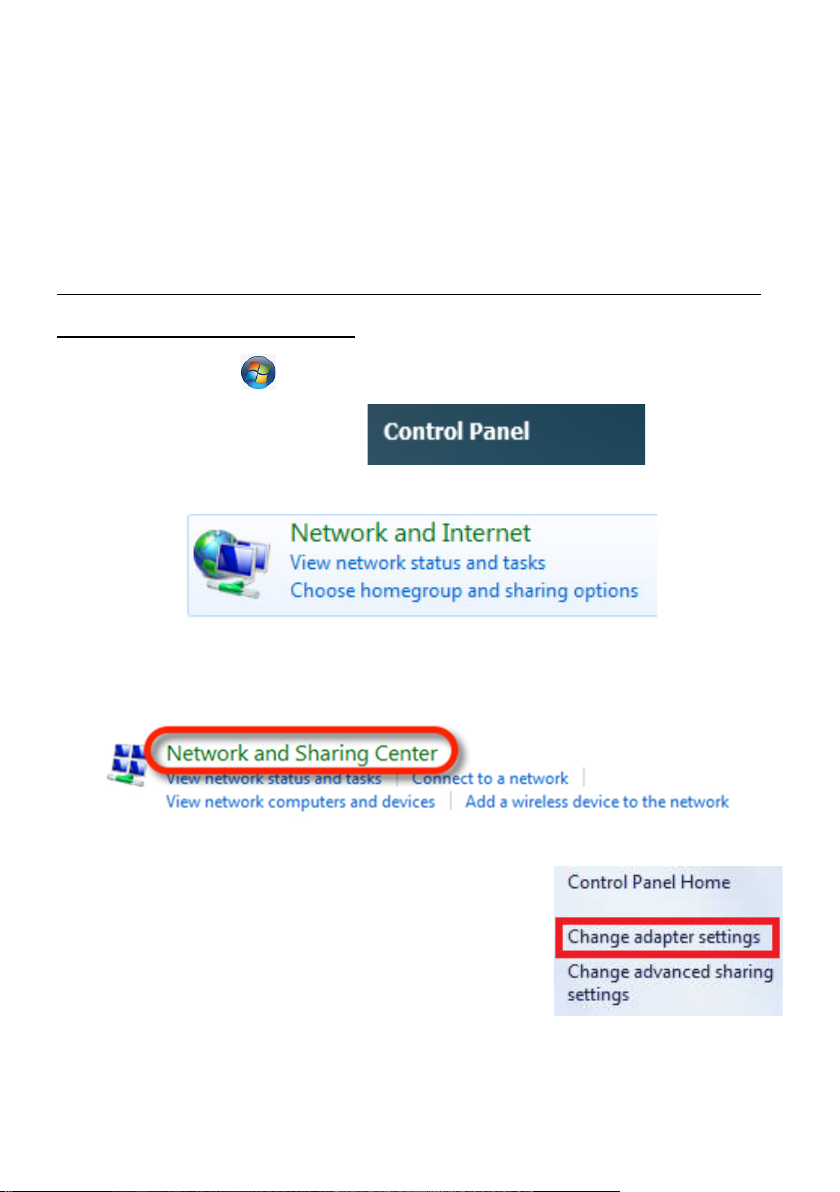 Control Panel

Network and Internet
View network status and tasks
Choose homegroup and sharing options

Network and Sharing Center
View network status and tasks | Connect to a network |
View network computers and devices | Add a wireless device to the network

Control Panel Home

Change adapter settings
Change advanced sharing settings